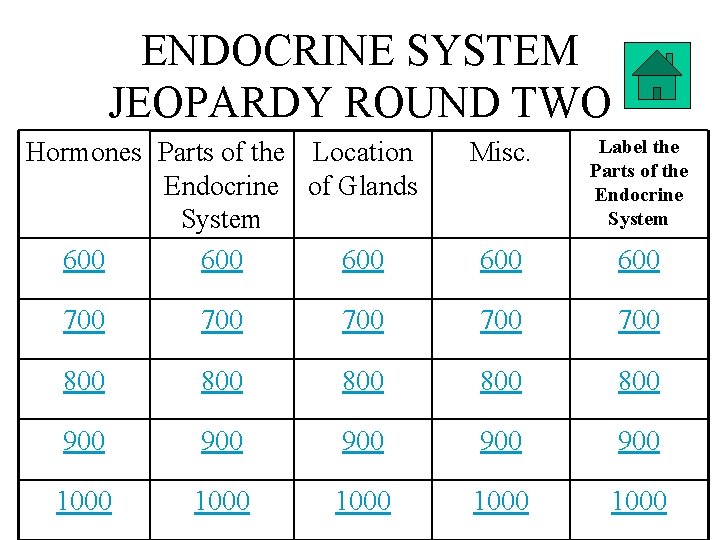 ENDOCRINE SYSTEM JEOPARDY ROUND TWO

| Hormones | Parts of the Endocrine System | Location of Glands | Misc. | Label the Parts of the Endocrine System |
|---|---|---|---|---|
| 600 | 600 | 600 | 600 | 600 |
| 700 | 700 | 700 | 700 | 700 |
| 800 | 800 | 800 | 800 | 800 |
| 900 | 900 | 900 | 900 | 900 |
| 1000 | 1000 | 1000 | 1000 | 1000 |